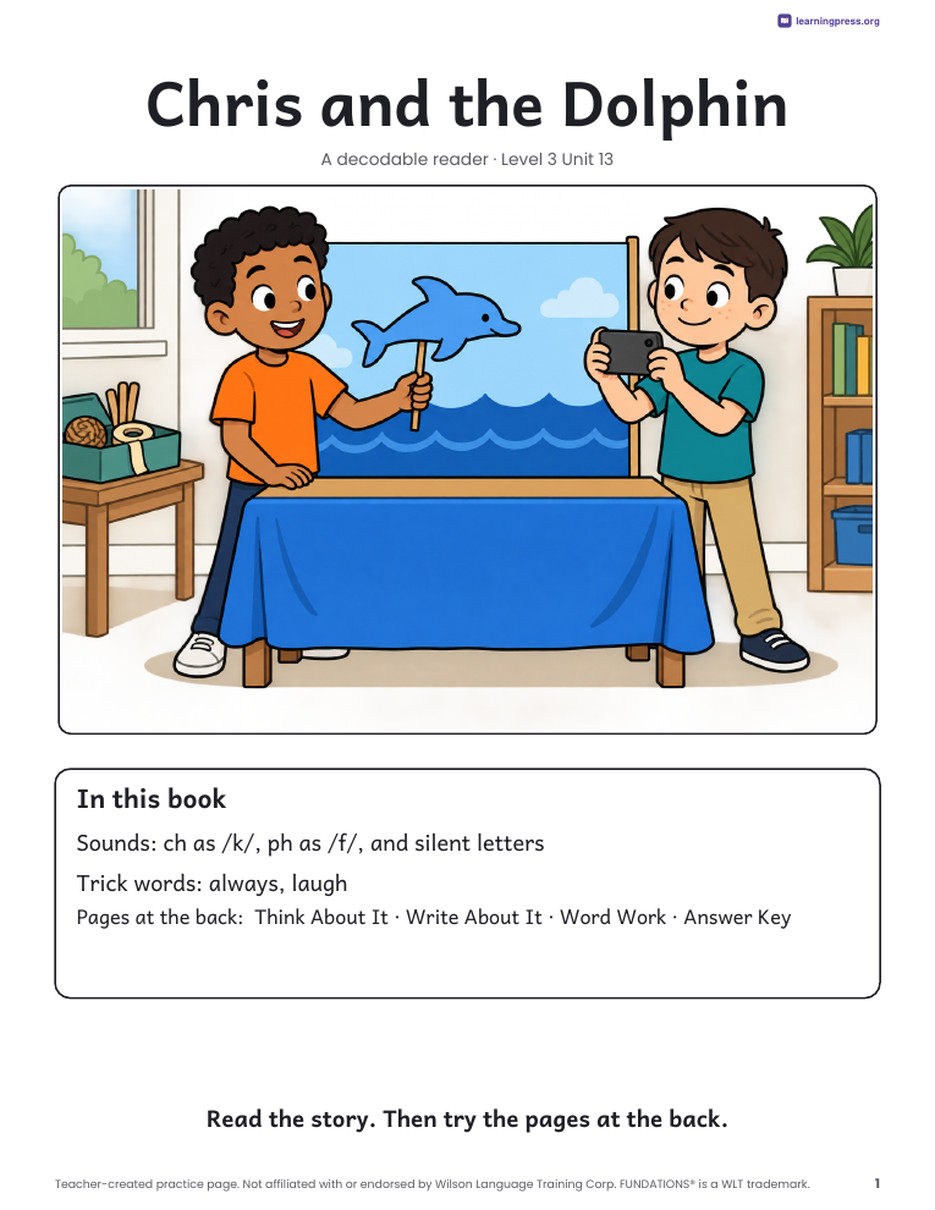 learningpress.org

Chris and the Dolphin

A decodable reader · Level 3 Unit 13

In this book

Sounds: ch as /k/, ph as /f/, and silent letters

Trick words: always, laugh

Pages at the back: Think About It · Write About It · Word Work · Answer Key

Read the story. Then try the pages at the back.

Teacher-created practice page. Not affiliated with or endorsed by Wilson Language Training Corp. FUNDATIONS® is a WLT trademark.

1